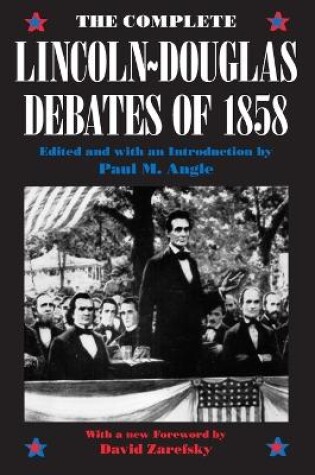 THE COMPLETE
LINCOLN~DOUGLAS
DEBATES OF 1858

Edited and with an Introduction by
Paul M. Angle

With a new Foreword by
David Zarefsky